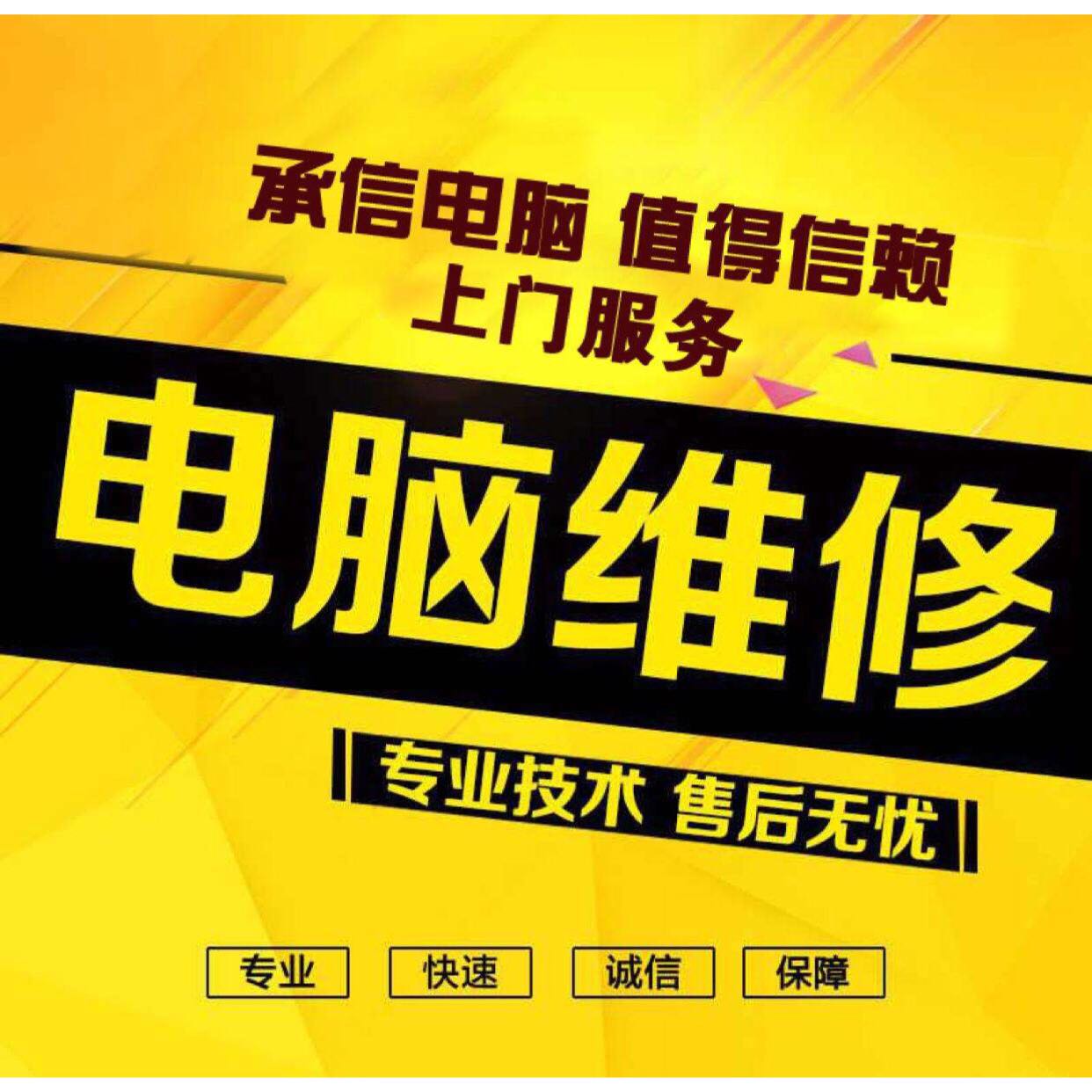 承信电脑 值得信赖
上门服务

电脑维修

专业技术 售后无忧

专业 快速 诚信 保障